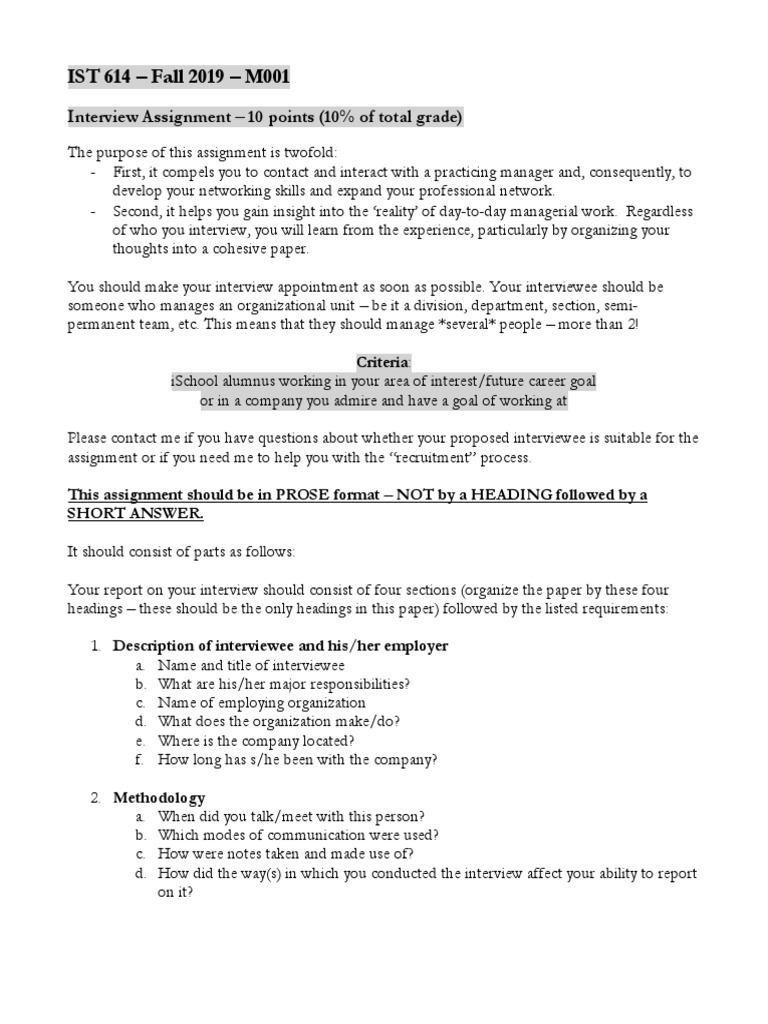 IST 614 – Fall 2019 – M001

Interview Assignment – 10 points (10% of total grade)

The purpose of this assignment is twofold:
- First, it compels you to contact and interact with a practicing manager and, consequently, to develop your networking skills and expand your professional network.
- Second, it helps you gain insight into the 'reality' of day-to-day managerial work. Regardless of who you interview, you will learn from the experience, particularly by organizing your thoughts into a cohesive paper.

You should make your interview appointment as soon as possible. Your interviewee should be someone who manages an organizational unit – be it a division, department, section, semi-permanent team, etc. This means that they should manage *several* people – more than 2!

Criteria:
iSchool alumnus working in your area of interest/future career goal
or in a company you admire and have a goal of working at

Please contact me if you have questions about whether your proposed interviewee is suitable for the assignment or if you need me to help you with the "recruitment" process.

This assignment should be in PROSE format – NOT by a HEADING followed by a SHORT ANSWER.

It should consist of parts as follows:

Your report on your interview should consist of four sections (organize the paper by these four headings – these should be the only headings in this paper) followed by the listed requirements:

1. Description of interviewee and his/her employer
a. Name and title of interviewee
b. What are his/her major responsibilities?
c. Name of employing organization
d. What does the organization make/do?
e. Where is the company located?
f. How long has s/he been with the company?

2. Methodology
a. When did you talk/meet with this person?
b. Which modes of communication were used?
c. How were notes taken and made use of?
d. How did the way(s) in which you conducted the interview affect your ability to report on it?